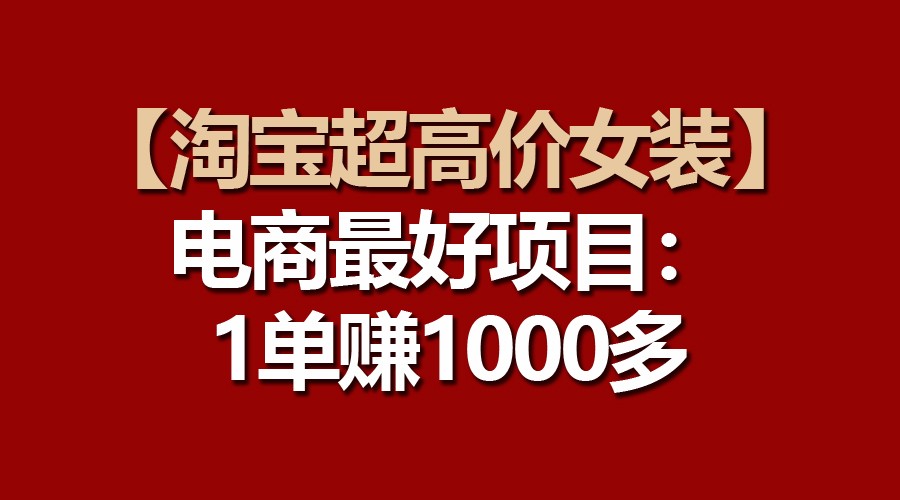 【淘宝超高价女装】
电商最好项目：
1单赚1000多